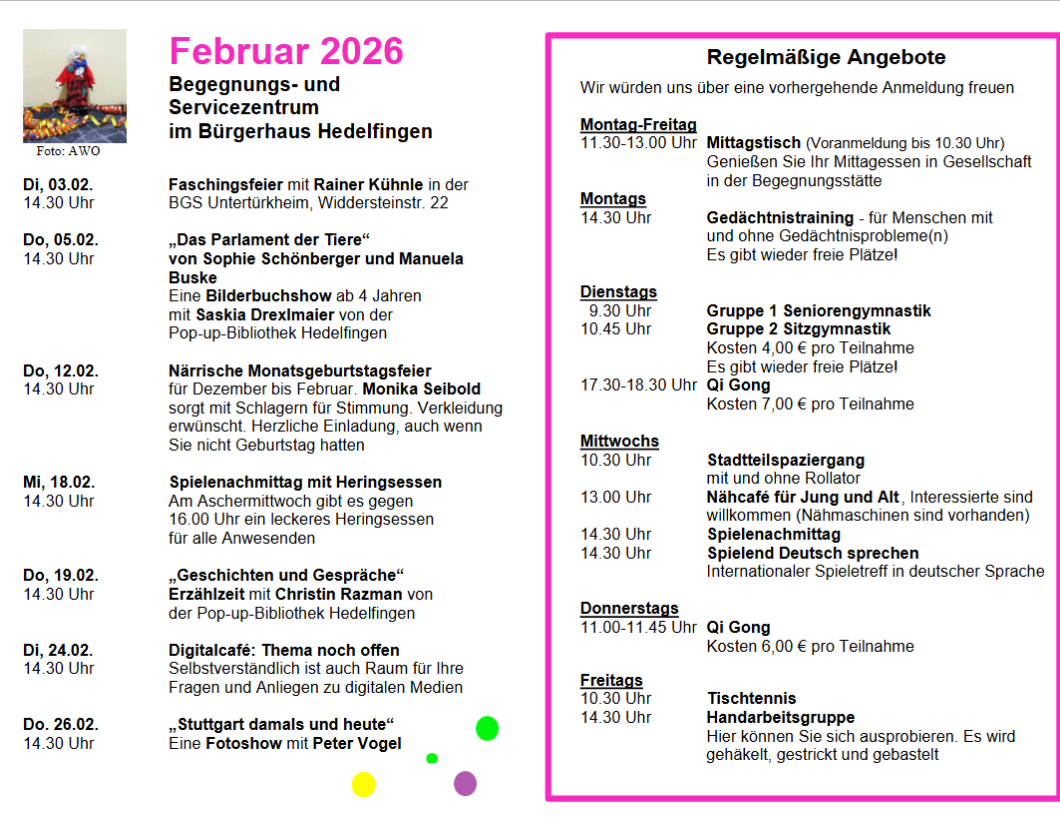 Foto: AWO

Februar 2026

Begegnungs- und Servicezentrum im Bürgerhaus Hedelfingen

Di, 03.02.
14.30 Uhr
Faschingsfeier mit Rainer Kühnle in der BGS Untertürkheim, Widdersteinstr. 22

Do, 05.02.
14.30 Uhr
„Das Parlament der Tiere“ von Sophie Schönberger und Manuela Buske
Eine Bilderbuchshow ab 4 Jahren mit Saskia Drexlmaier von der Pop-up-Bibliothek Hedelfingen

Do, 12.02.
14.30 Uhr
Närrische Monatsgeburtstagsfeier für Dezember bis Februar. Monika Seibold sorgt mit Schlagern für Stimmung. Verkleidung erwünscht. Herzliche Einladung, auch wenn Sie nicht Geburtstag hatten

Mi, 18.02.
14.30 Uhr
Spielenachmittag mit Heringsessen
Am Aschermittwoch gibt es gegen 16.00 Uhr ein leckeres Heringsessen für alle Anwesenden

Do, 19.02.
14.30 Uhr
„Geschichten und Gespräche“
Erzählzeit mit Christin Razman von der Pop-up-Bibliothek Hedelfingen

Di, 24.02.
14.30 Uhr
Digitalcafé: Thema noch offen
Selbstverständlich ist auch Raum für Ihre Fragen und Anliegen zu digitalen Medien

Do. 26.02.
14.30 Uhr
„Stuttgart damals und heute“
Eine Fotoshow mit Peter Vogel

Regelmäßige Angebote

Wir würden uns über eine vorhergehende Anmeldung freuen

Montag-Freitag
11.30-13.00 Uhr Mittagstisch (Voranmeldung bis 10.30 Uhr)
Genießen Sie Ihr Mittagessen in Gesellschaft in der Begegnungsstätte

Montags
14.30 Uhr Gedächtnistraining - für Menschen mit und ohne Gedächtnisprobleme(n)
Es gibt wieder freie Plätze!

Dienstags
9.30 Uhr Gruppe 1 Seniorengymnastik
10.45 Uhr Gruppe 2 Sitzgymnastik
Kosten 4,00 € pro Teilnahme
Es gibt wieder freie Plätze!
17.30-18.30 Uhr Qi Gong
Kosten 7,00 € pro Teilnahme

Mittwochs
10.30 Uhr Stadtteilspaziergang mit und ohne Rollator
13.00 Uhr Nähcafé für Jung und Alt, Interessierte sind willkommen (Nähmaschinen sind vorhanden)
14.30 Uhr Spielenachmittag
14.30 Uhr Spielend Deutsch sprechen
Internationaler Spieletreff in deutscher Sprache

Donnerstags
11.00-11.45 Uhr Qi Gong
Kosten 6,00 € pro Teilnahme

Freitags
10.30 Uhr Tischtennis
14.30 Uhr Handarbeitsgruppe
Hier können Sie sich ausprobieren. Es wird gehäkelt, gestrickt und gebastelt